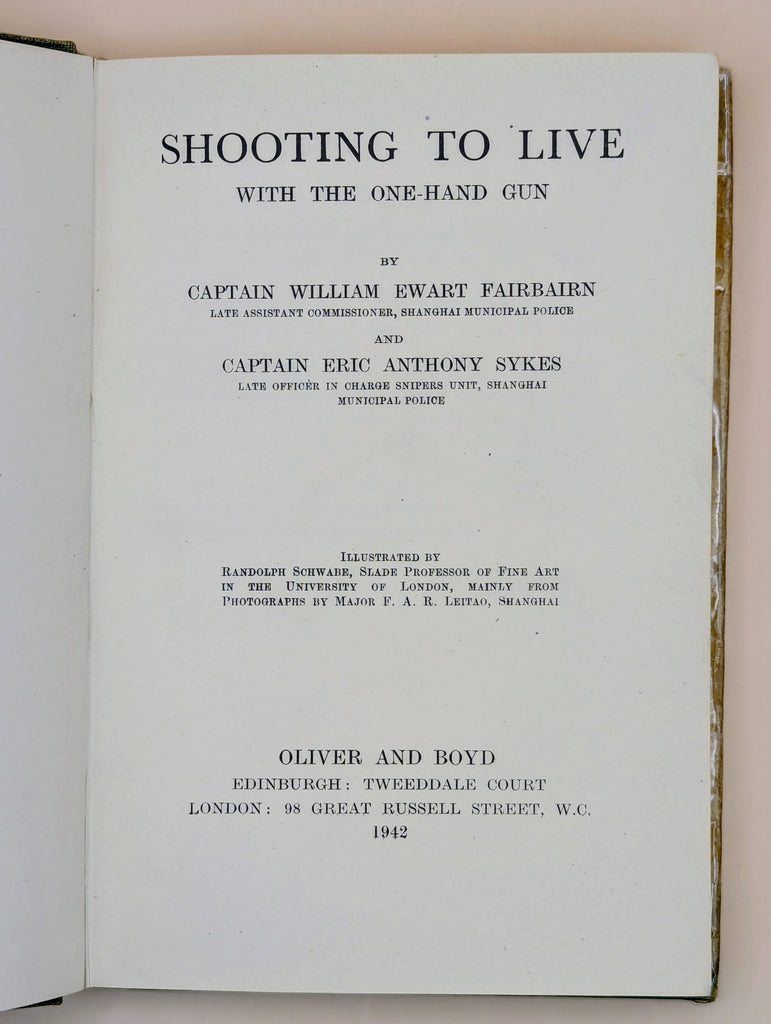 SHOOTING TO LIVE
WITH THE ONE-HAND GUN

BY

CAPTAIN WILLIAM EWART FAIRBAIRN
LATE ASSISTANT COMMISSIONER, SHANGHAI MUNICIPAL POLICE

AND

CAPTAIN ERIC ANTHONY SYKES
LATE OFFICER IN CHARGE SNIPERS UNIT, SHANGHAI MUNICIPAL POLICE

ILLUSTRATED BY
RANDOLPH SCHWABE, SLADE PROFESSOR OF FINE ART IN THE UNIVERSITY OF LONDON, MAINLY FROM PHOTOGRAPHS BY MAJOR F. A. R. LEITAO, SHANGHAI

OLIVER AND BOYD
EDINBURGH: TWEEDDALE COURT
LONDON: 98 GREAT RUSSELL STREET, W.C.
1942